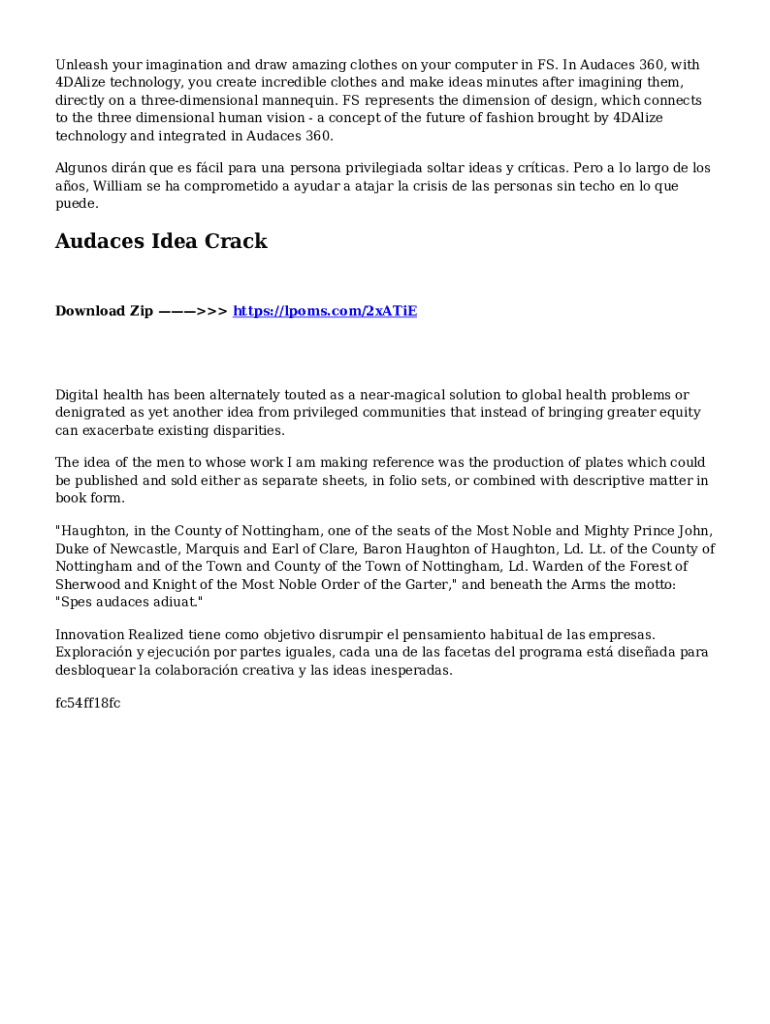 Unleash your imagination and draw amazing clothes on your computer in FS. In Audaces 360, with 4DAlize technology, you create incredible clothes and make ideas minutes after imagining them, directly on a three-dimensional mannequin. FS represents the dimension of design, which connects to the three dimensional human vision - a concept of the future of fashion brought by 4DAlize technology and integrated in Audaces 360.

Algunos dirán que es fácil para una persona privilegiada soltar ideas y críticas. Pero a lo largo de los años, William se ha comprometido a ayudar a atajar la crisis de las personas sin techo en lo que puede.

Audaces Idea Crack

Download Zip ———>>> https://lpoms.com/2xATiE

Digital health has been alternately touted as a near-magical solution to global health problems or denigrated as yet another idea from privileged communities that instead of bringing greater equity can exacerbate existing disparities.

The idea of the men to whose work I am making reference was the production of plates which could be published and sold either as separate sheets, in folio sets, or combined with descriptive matter in book form.

"Haughton, in the County of Nottingham, one of the seats of the Most Noble and Mighty Prince John, Duke of Newcastle, Marquis and Earl of Clare, Baron Haughton of Haughton, Ld. Lt. of the County of Nottingham and of the Town and County of the Town of Nottingham, Ld. Warden of the Forest of Sherwood and Knight of the Most Noble Order of the Garter," and beneath the Arms the motto: "Spes audaces adiuat."

Innovation Realized tiene como objetivo disrumpir el pensamiento habitual de las empresas. Exploración y ejecución por partes iguales, cada una de las facetas del programa está diseñada para desbloquear la colaboración creativa y las ideas inesperadas.

fc54ff18fc